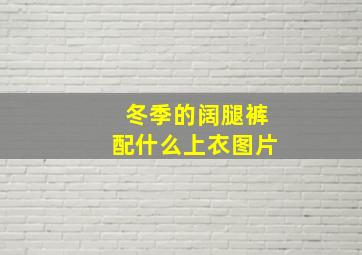 冬季的阔腿裤
配什么上衣图片